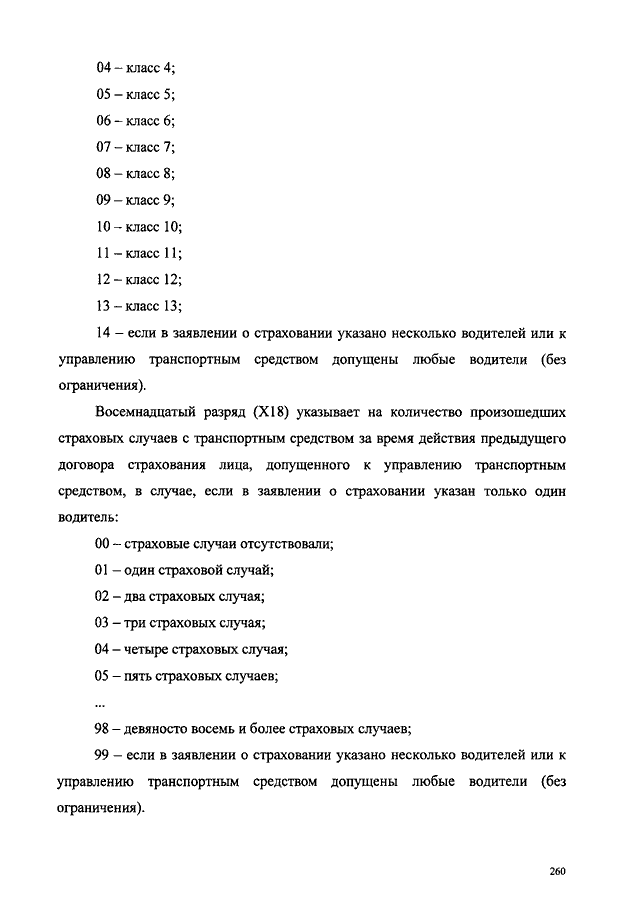 04 – класс 4;

05 – класс 5;

06 – класс 6;

07 – класс 7;

08 – класс 8;

09 – класс 9;

10 – класс 10;

11 – класс 11;

12 – класс 12;

13 – класс 13;

14 – если в заявлении о страховании указано несколько водителей или к управлению транспортным средством допущены любые водители (без ограничения).

Восемнадцатый разряд (X18) указывает на количество произошедших страховых случаев с транспортным средством за время действия предыдущего договора страхования лица, допущенного к управлению транспортным средством, в случае, если в заявлении о страховании указан только один водитель:

00 – страховые случаи отсутствовали;

01 – один страховой случай;

02 – два страховых случая;

03 – три страховых случая;

04 – четыре страховых случая;

05 – пять страховых случаев;

...

98 – девяносто восемь и более страховых случаев;

99 – если в заявлении о страховании указано несколько водителей или к управлению транспортным средством допущены любые водители (без ограничения).

260